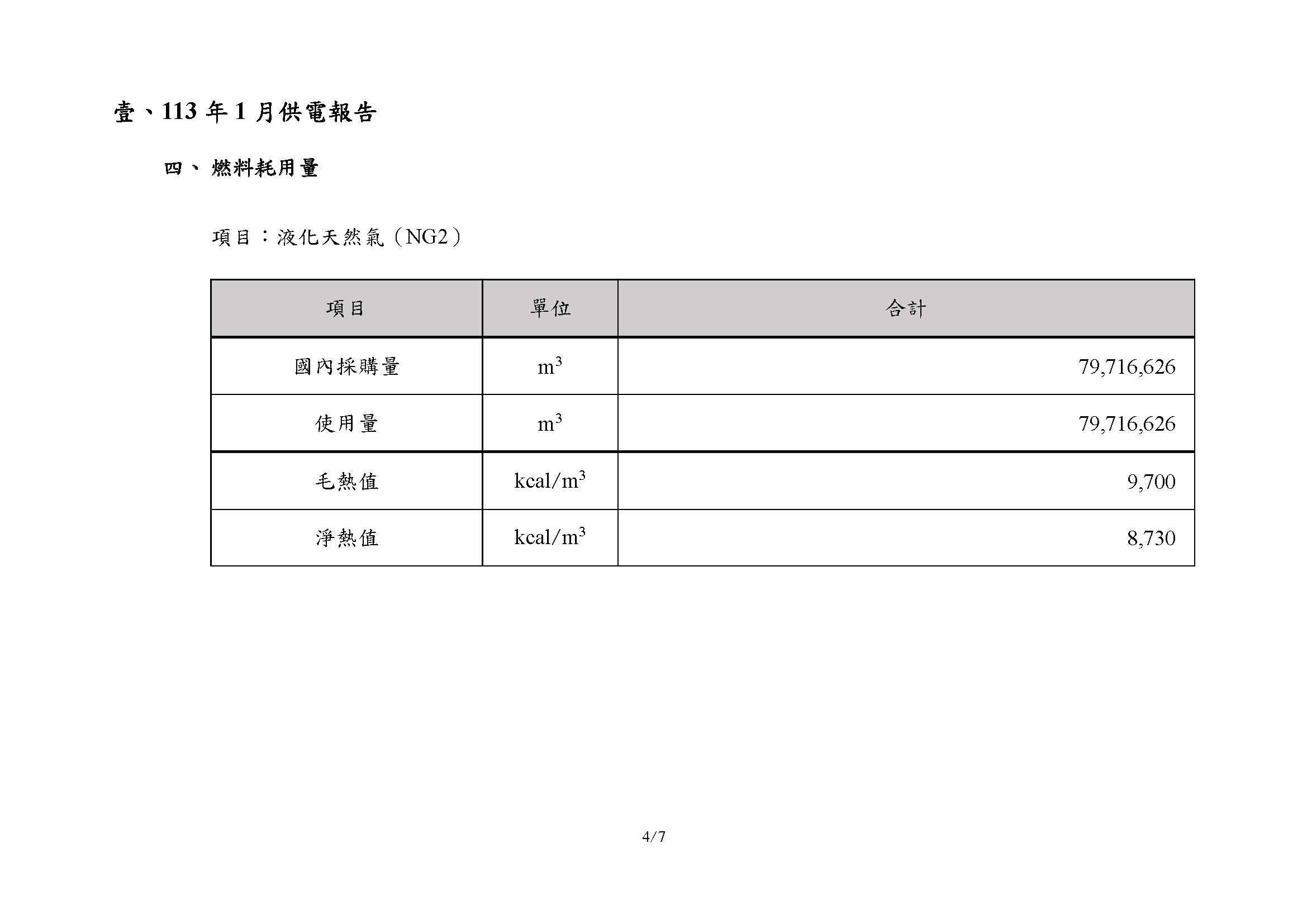 壹、113 年 1 月供電報告

四、 燃料耗用量

項目：液化天然氣（NG2）

| 項目 | 單位 | 合計 |
|---|---|---|
| 國內採購量 | $m^3$ | 79,716,626 |
| 使用量 | $m^3$ | 79,716,626 |
| 毛熱值 | $kcal/m^3$ | 9,700 |
| 淨熱值 | $kcal/m^3$ | 8,730 |

4/7